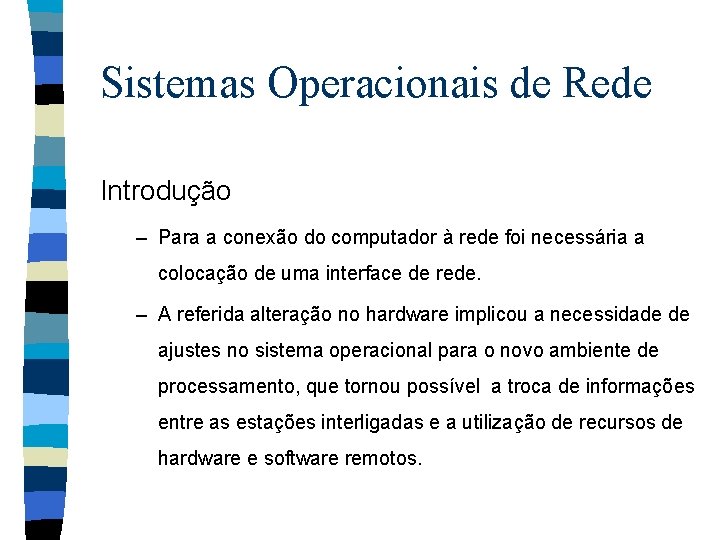 Sistemas Operacionais de Rede

Introdução

– Para a conexão do computador à rede foi necessária a colocação de uma interface de rede.

– A referida alteração no hardware implicou a necessidade de ajustes no sistema operacional para o novo ambiente de processamento, que tornou possível a troca de informações entre as estações interligadas e a utilização de recursos de hardware e software remotos.